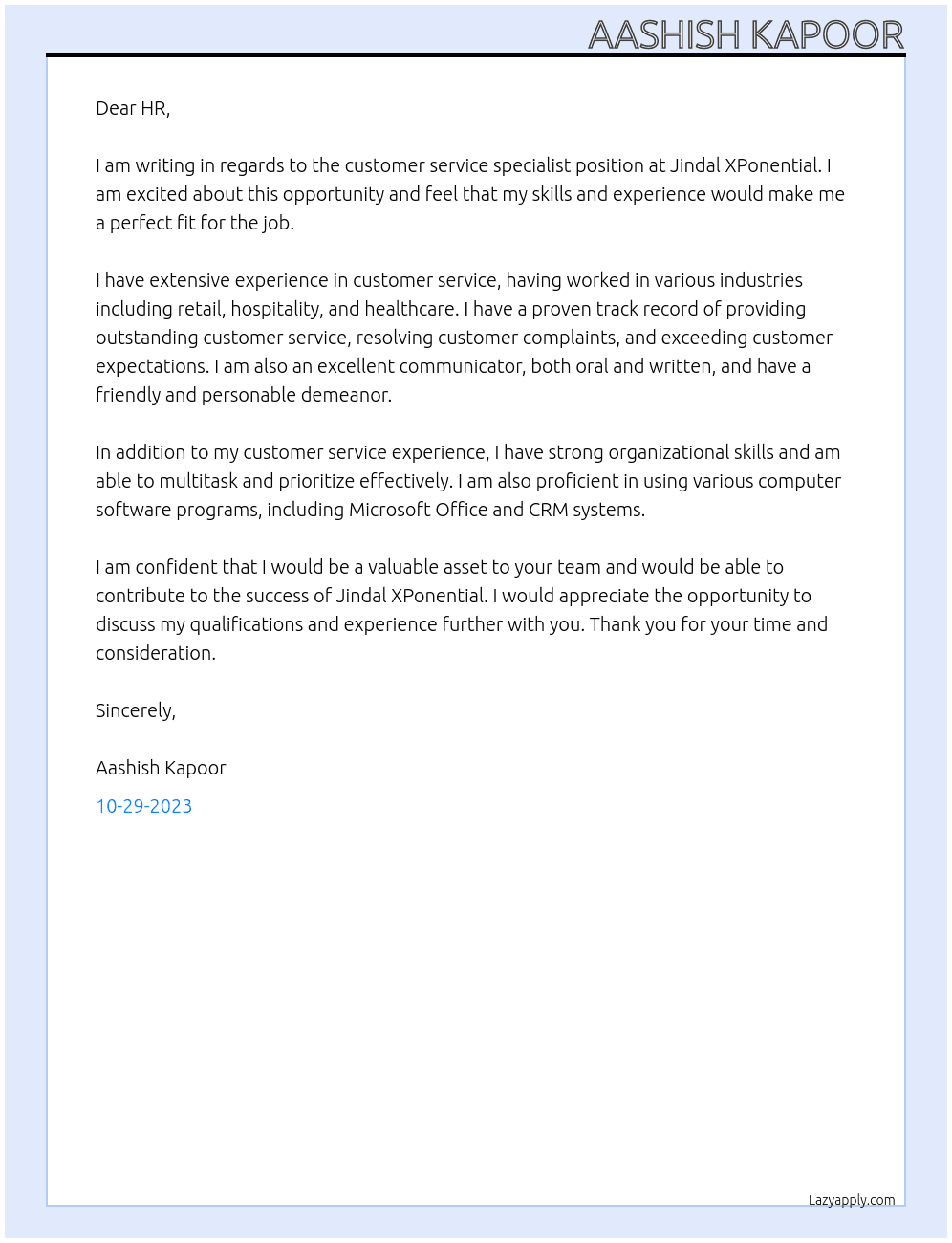 AASHISH KAPOOR

Dear HR,

I am writing in regards to the customer service specialist position at Jindal XPonential. I am excited about this opportunity and feel that my skills and experience would make me a perfect fit for the job.

I have extensive experience in customer service, having worked in various industries including retail, hospitality, and healthcare. I have a proven track record of providing outstanding customer service, resolving customer complaints, and exceeding customer expectations. I am also an excellent communicator, both oral and written, and have a friendly and personable demeanor.

In addition to my customer service experience, I have strong organizational skills and am able to multitask and prioritize effectively. I am also proficient in using various computer software programs, including Microsoft Office and CRM systems.

I am confident that I would be a valuable asset to your team and would be able to contribute to the success of Jindal XPonential. I would appreciate the opportunity to discuss my qualifications and experience further with you. Thank you for your time and consideration.

Sincerely,

Aashish Kapoor

10-29-2023

Lazyapply.com